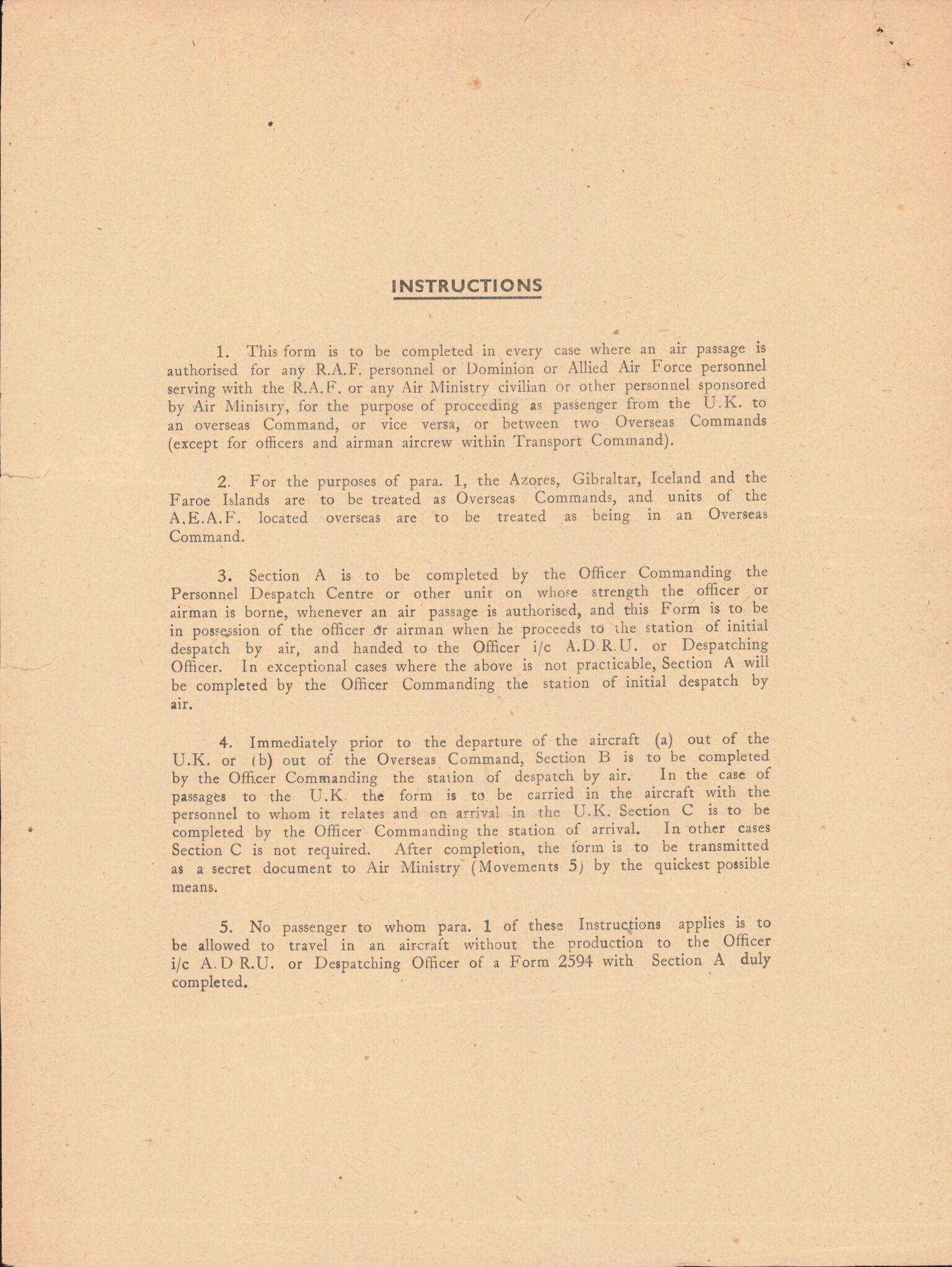 INSTRUCTIONS

1. This form is to be completed in every case where an air passage is authorised for any R.A.F. personnel or Dominion or Allied Air Force personnel serving with the R.A.F. or any Air Ministry civilian or other personnel sponsored by Air Ministry, for the purpose of proceeding as passenger from the U.K. to an overseas Command, or vice versa, or between two Overseas Commands (except for officers and airman aircrew within Transport Command).

2. For the purposes of para. 1, the Azores, Gibraltar, Iceland and the Faroe Islands are to be treated as Overseas Commands, and units of the A.E.A.F. located overseas are to be treated as being in an Overseas Command.

3. Section A is to be completed by the Officer Commanding the Personnel Despatch Centre or other unit on whose strength the officer or airman is borne, whenever an air passage is authorised, and this Form is to be in possession of the officer or airman when he proceeds to the station of initial despatch by air, and handed to the Officer i/c A.D.R.U. or Despatching Officer. In exceptional cases where the above is not practicable, Section A will be completed by the Officer Commanding the station of initial despatch by air.

4. Immediately prior to the departure of the aircraft (a) out of the U.K. or (b) out of the Overseas Command, Section B is to be completed by the Officer Commanding the station of despatch by air. In the case of passages to the U.K. the form is to be carried in the aircraft with the personnel to whom it relates and on arrival in the U.K. Section C is to be completed by the Officer Commanding the station of arrival. In other cases Section C is not required. After completion, the form is to be transmitted as a secret document to Air Ministry (Movements 5) by the quickest possible means.

5. No passenger to whom para. 1 of these Instructions applies is to be allowed to travel in an aircraft without the production to the Officer i/c A.D.R.U. or Despatching Officer of a Form 2594 with Section A duly completed.